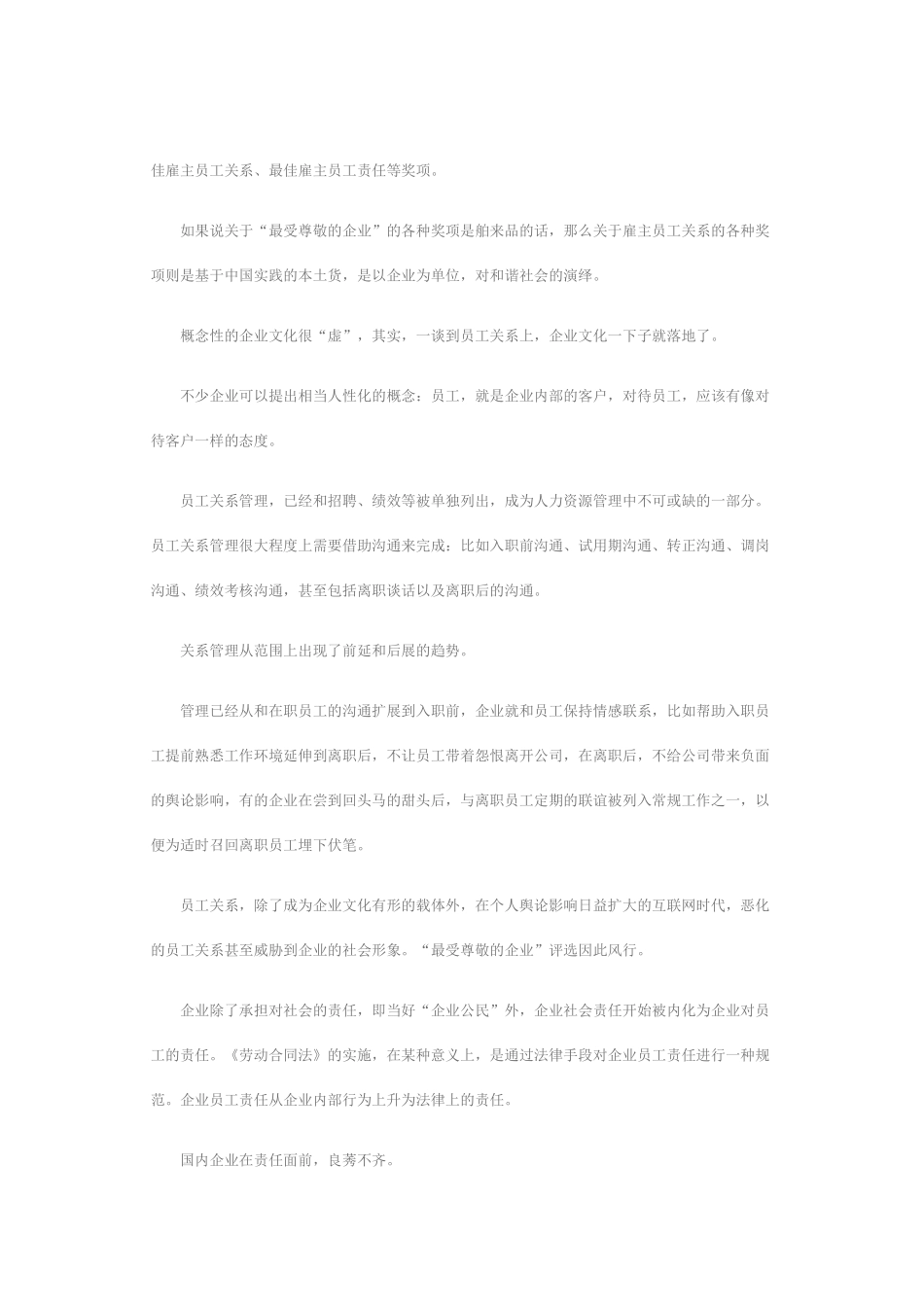 佳雇主员工关系、最佳雇主员工责任等奖项。

如果说关于“最受尊敬的企业”的各种奖项是舶来品的话，那么关于雇主员工关系的各种奖项则是基于中国实践的本土货，是以企业为单位，对和谐社会的演绎。

概念性的企业文化很“虚”，其实，一谈到员工关系上，企业文化一下子就落地了。

不少企业可以提出相当人性化的概念：员工，就是企业内部的客户，对待员工，应该有像对待客户一样的态度。

员工关系管理，已经和招聘、绩效等被单独列出，成为人力资源管理中不可或缺的一部分。员工关系管理很大程度上需要借助沟通来完成：比如入职前沟通、试用期沟通、转正沟通、调岗沟通、绩效考核沟通，甚至包括离职谈话以及离职后的沟通。

关系管理从范围上出现了前延和后展的趋势。

管理已经从和在职员工的沟通扩展到入职前，企业就和员工保持情感联系，比如帮助入职员工提前熟悉工作环境延伸到离职后，不让员工带着怨恨离开公司，在离职后，不给公司带来负面的舆论影响，有的企业在尝到回头马的甜头后，与离职员工定期的联谊被列入常规工作之一，以便为适时召回离职员工埋下伏笔。

员工关系，除了成为企业文化有形的载体外，在个人舆论影响日益扩大的互联网时代，恶化的员工关系甚至威胁到企业的社会形象。“最受尊敬的企业”评选因此风行。

企业除了承担对社会的责任，即当好“企业公民”外，企业社会责任开始被内化为企业对员工的责任。《劳动合同法》的实施，在某种意义上，是通过法律手段对企业员工责任进行一种规范。企业员工责任从企业内部行为上升为法律上的责任。

国内企业在责任面前，良莠不齐。